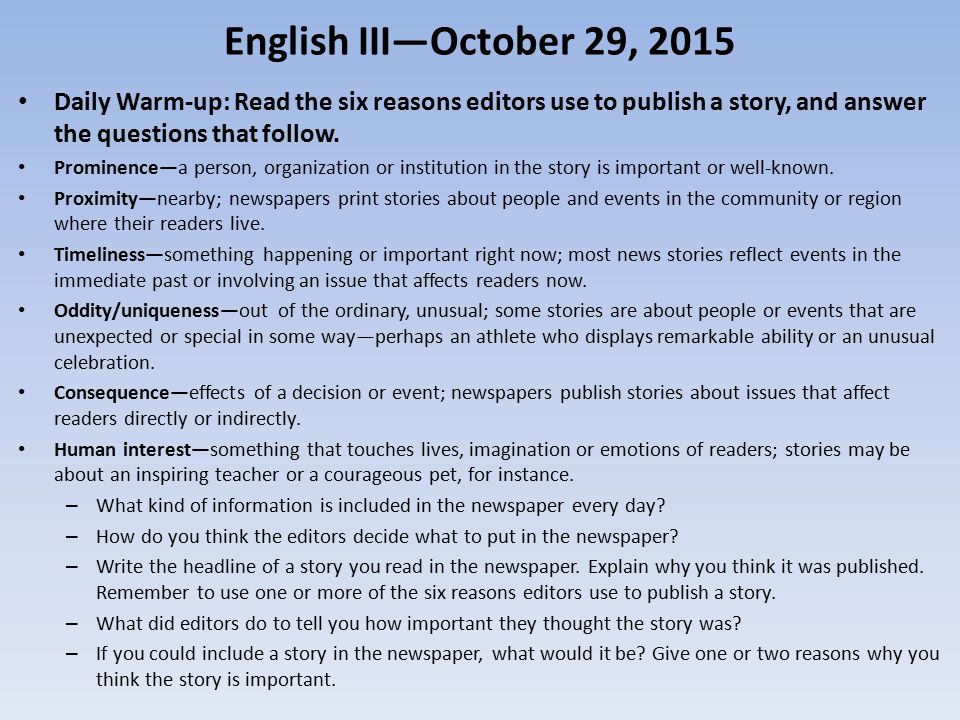 English III—October 29, 2015

• Daily Warm-up: Read the six reasons editors use to publish a story, and answer the questions that follow.

• Prominence—a person, organization or institution in the story is important or well-known.

• Proximity—nearby; newspapers print stories about people and events in the community or region where their readers live.

• Timeliness—something happening or important right now; most news stories reflect events in the immediate past or involving an issue that affects readers now.

• Oddity/uniqueness—out of the ordinary, unusual; some stories are about people or events that are unexpected or special in some way—perhaps an athlete who displays remarkable ability or an unusual celebration.

• Consequence—effects of a decision or event; newspapers publish stories about issues that affect readers directly or indirectly.

• Human interest—something that touches lives, imagination or emotions of readers; stories may be about an inspiring teacher or a courageous pet, for instance.

– What kind of information is included in the newspaper every day?

– How do you think the editors decide what to put in the newspaper?

– Write the headline of a story you read in the newspaper. Explain why you think it was published. Remember to use one or more of the six reasons editors use to publish a story.

– What did editors do to tell you how important they thought the story was?

– If you could include a story in the newspaper, what would it be? Give one or two reasons why you think the story is important.